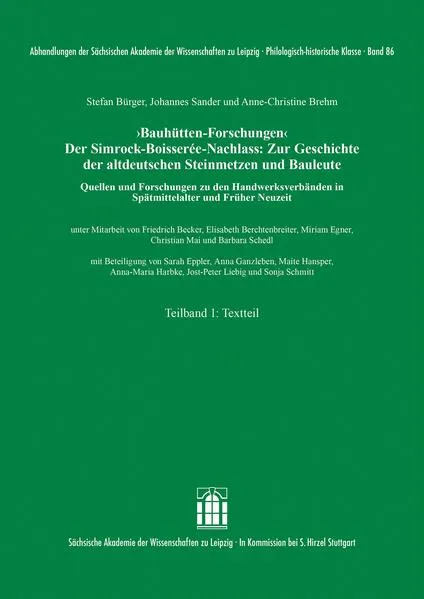 Abhandlungen der Sächsischen Akademie der Wissenschaften zu Leipzig · Philologisch-historische Klasse · Band 86

Stefan Bürger, Johannes Sander und Anne-Christine Brehm

›Bauhütten-Forschungen‹
Der Simrock-Boisserée-Nachlass: Zur Geschichte der altdeutschen Steinmetzen und Bauleute

Quellen und Forschungen zu den Handwerksverbänden in Spätmittelalter und Früher Neuzeit

unter Mitarbeit von Friedrich Becker, Elisabeth Berchtenbreiter, Miriam Egner, Christian Mai und Barbara Schedl

mit Beteiligung von Sarah Eppler, Anna Ganzleben, Maite Hansper, Anna-Maria Harbke, Jost-Peter Liebig und Sonja Schmitt

Teilband 1: Textteil

Sächsische Akademie der Wissenschaften zu Leipzig · In Kommission bei S. Hirzel Stuttgart